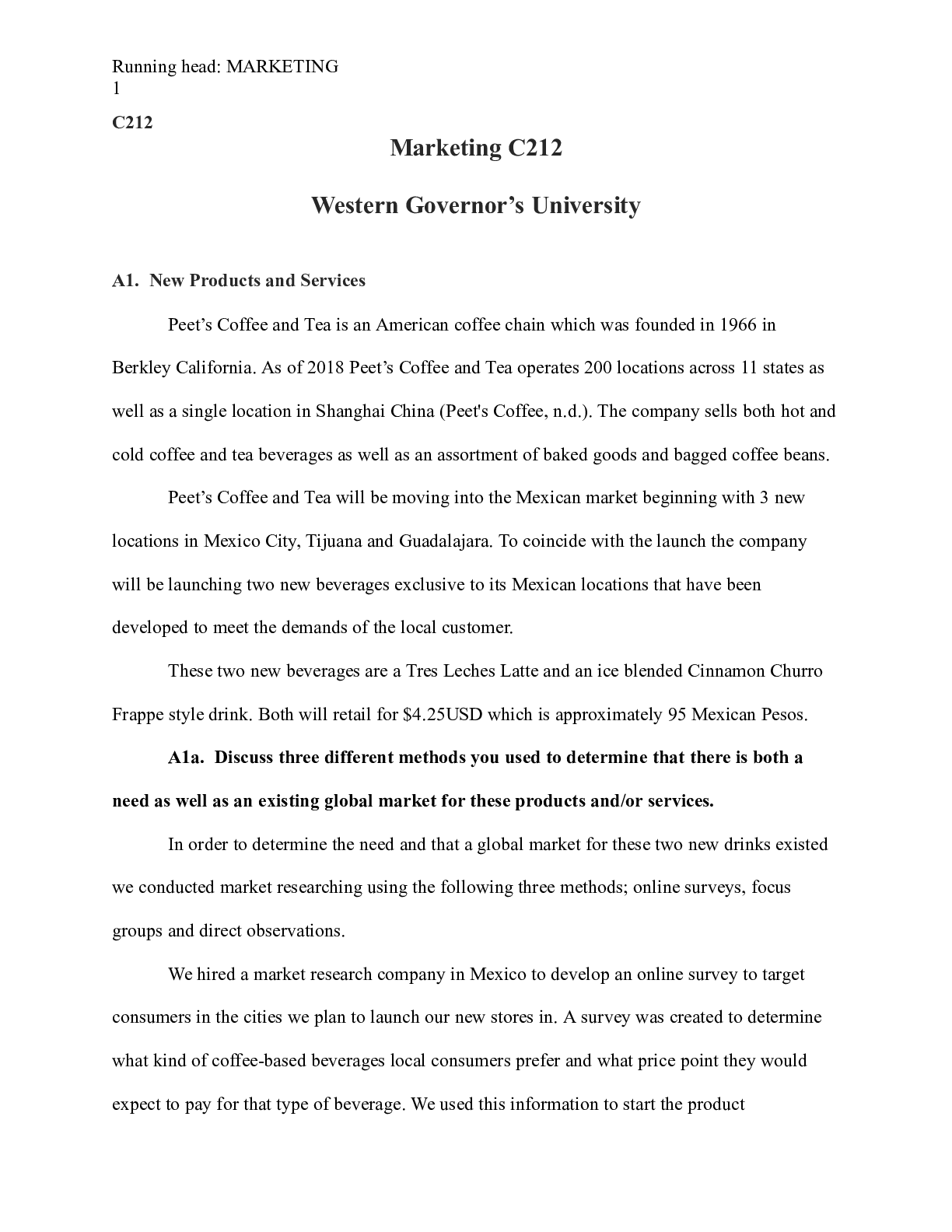 Running head: MARKETING
1

C212

Marketing C212

Western Governor's University

A1. New Products and Services

Peet's Coffee and Tea is an American coffee chain which was founded in 1966 in Berkley California. As of 2018 Peet's Coffee and Tea operates 200 locations across 11 states as well as a single location in Shanghai China (Peet's Coffee, n.d.). The company sells both hot and cold coffee and tea beverages as well as an assortment of baked goods and bagged coffee beans.

Peet's Coffee and Tea will be moving into the Mexican market beginning with 3 new locations in Mexico City, Tijuana and Guadalajara. To coincide with the launch the company will be launching two new beverages exclusive to its Mexican locations that have been developed to meet the demands of the local customer.

These two new beverages are a Tres Leches Latte and an ice blended Cinnamon Churro Frappe style drink. Both will retail for \$4.25USD which is approximately 95 Mexican Pesos.

A1a. Discuss three different methods you used to determine that there is both a need as well as an existing global market for these products and/or services.

In order to determine the need and that a global market for these two new drinks existed we conducted market researching using the following three methods; online surveys, focus groups and direct observations.

We hired a market research company in Mexico to develop an online survey to target consumers in the cities we plan to launch our new stores in. A survey was created to determine what kind of coffee-based beverages local consumers prefer and what price point they would expect to pay for that type of beverage. We used this information to start the product